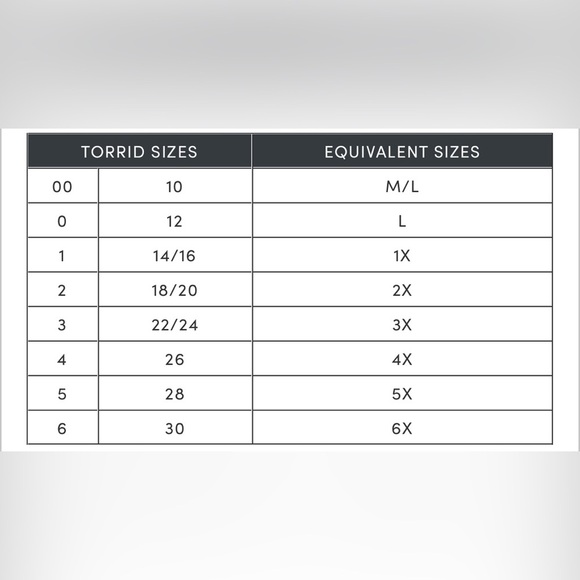 | TORRID SIZES | | EQUIVALENT SIZES |
|---|---|---|
| 00 | 10 | M/L |
| 0 | 12 | L |
| 1 | 14/16 | 1X |
| 2 | 18/20 | 2X |
| 3 | 22/24 | 3X |
| 4 | 26 | 4X |
| 5 | 28 | 5X |
| 6 | 30 | 6X |